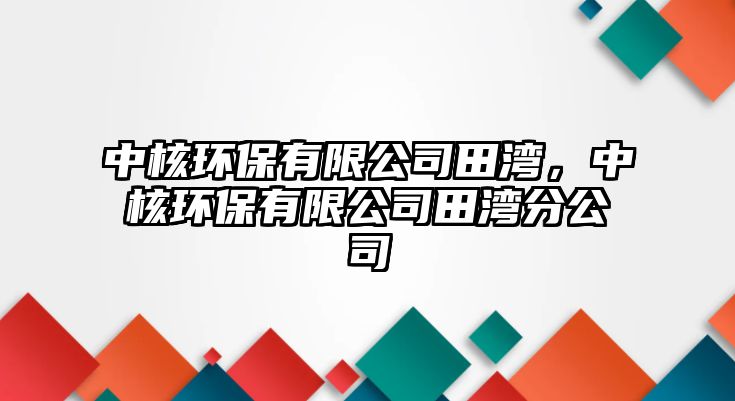 中核环保有限公司田湾，中核环保有限公司田湾分公司